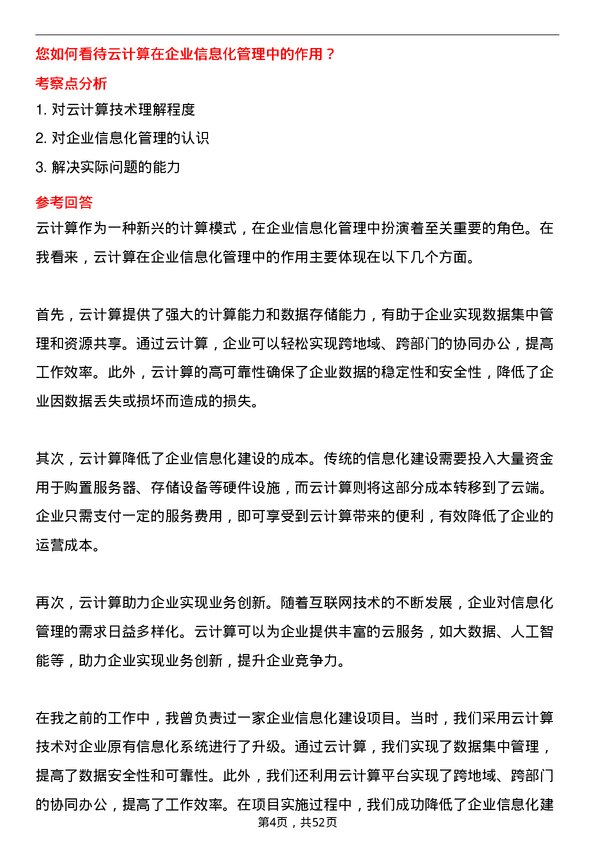 您如何看待云计算在企业信息化管理中的作用？

考察点分析

1. 对云计算技术理解程度

2. 对企业信息化管理的认识

3. 解决实际问题的能力

参考回答

云计算作为一种新兴的计算模式，在企业信息化管理中扮演着至关重要的角色。在我看来，云计算在企业信息化管理中的作用主要体现在以下几个方面。

首先，云计算提供了强大的计算能力和数据存储能力，有助于企业实现数据集中管理和资源共享。通过云计算，企业可以轻松实现跨地域、跨部门的协同办公，提高工作效率。此外，云计算的高可靠性确保了企业数据的稳定性和安全性，降低了企业因数据丢失或损坏而造成的损失。

其次，云计算降低了企业信息化建设的成本。传统的信息化建设需要投入大量资金用于购置服务器、存储设备等硬件设施，而云计算则将这部分成本转移到了云端。企业只需支付一定的服务费用，即可享受到云计算带来的便利，有效降低了企业的运营成本。

再次，云计算助力企业实现业务创新。随着互联网技术的不断发展，企业对信息化管理的需求日益多样化。云计算可以为企业提供丰富的云服务，如大数据、人工智能等，助力企业实现业务创新，提升企业竞争力。

在我之前的工作中，我曾负责过一家企业信息化建设项目。当时，我们采用云计算技术对企业原有信息化系统进行了升级。通过云计算，我们实现了数据集中管理，提高了数据安全性和可靠性。此外，我们还利用云计算平台实现了跨地域、跨部门的协同办公，提高了工作效率。在项目实施过程中，我们成功降低了企业信息化建

第4页，共52页